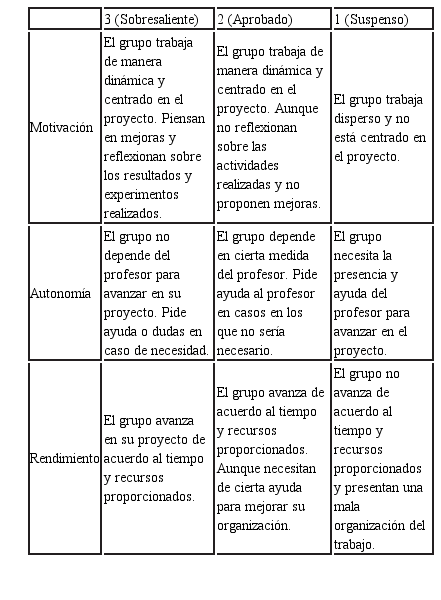 | | 3 (Sobresaliente) | 2 (Aprobado) | 1 (Suspenso) |
|---|---|---|---|
| Motivación | El grupo trabaja de manera dinámica y centrado en el proyecto. Piensan en mejoras y reflexionan sobre los resultados y experimentos realizados. | El grupo trabaja de manera dinámica y centrado en el proyecto. Aunque no reflexionan sobre las actividades realizadas y no proponen mejoras. | El grupo trabaja disperso y no está centrado en el proyecto. |
| Autonomía | El grupo no depende del profesor para avanzar en su proyecto. Pide ayuda o dudas en caso de necesidad. | El grupo depende en cierta medida del profesor. Pide ayuda al profesor en casos en los que no sería necesario. | El grupo necesita la presencia y ayuda del profesor para avanzar en el proyecto. |
| Rendimiento | El grupo avanza en su proyecto de acuerdo al tiempo y recursos proporcionados. | El grupo avanza de acuerdo al tiempo y recursos proporcionados. Aunque necesitan de cierta ayuda para mejorar su organización. | El grupo no avanza de acuerdo al tiempo y recursos proporcionados y presentan una mala organización del trabajo. |